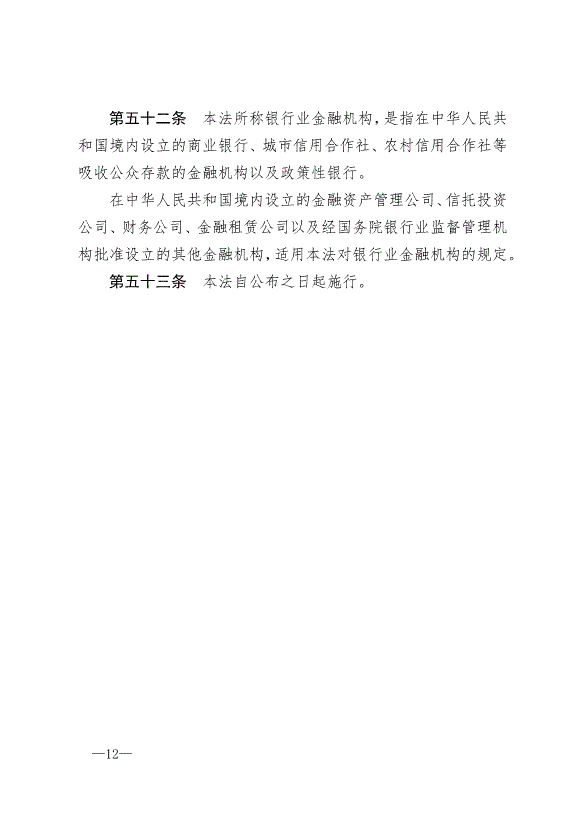 第五十二条　本法所称银行业金融机构，是指在中华人民共和国境内设立的商业银行、城市信用合作社、农村信用合作社等吸收公众存款的金融机构以及政策性银行。

在中华人民共和国境内设立的金融资产管理公司、信托投资公司、财务公司、金融租赁公司以及经国务院银行业监督管理机构批准设立的其他金融机构，适用本法对银行业金融机构的规定。

第五十三条　本法自公布之日起施行。

—12—